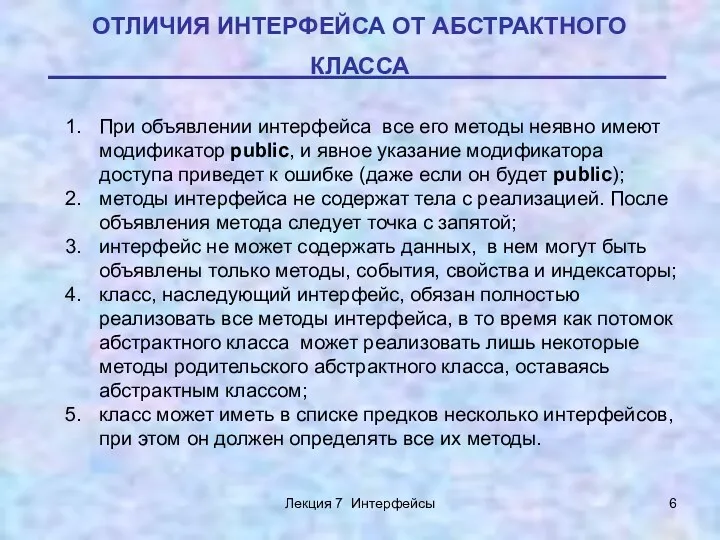 ОТЛИЧИЯ ИНТЕРФЕЙСА ОТ АБСТРАКТНОГО КЛАССА

1. При объявлении интерфейса все его методы неявно имеют модификатор public, и явное указание модификатора доступа приведет к ошибке (даже если он будет public);
2. методы интерфейса не содержат тела с реализацией. После объявления метода следует точка с запятой;
3. интерфейс не может содержать данных, в нем могут быть объявлены только методы, события, свойства и индексаторы;
4. класс, наследующий интерфейс, обязан полностью реализовать все методы интерфейса, в то время как потомок абстрактного класса может реализовать лишь некоторые методы родительского абстрактного класса, оставаясь абстрактным классом;
5. класс может иметь в списке предков несколько интерфейсов, при этом он должен определять все их методы.

Лекция 7 Интерфейсы

6